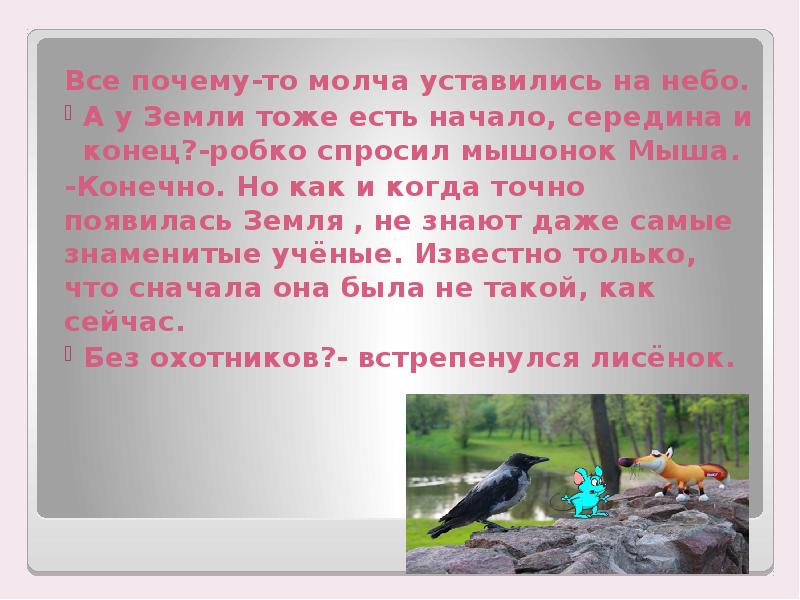 Все почему-то молча уставились на небо.

А у Земли тоже есть начало, середина и конец?-робко спросил мышонок Мыша.

-Конечно. Но как и когда точно появилась Земля , не знают даже самые знаменитые учёные. Известно только, что сначала она была не такой, как сейчас.

Без охотников?- встрепенулся лисёнок.